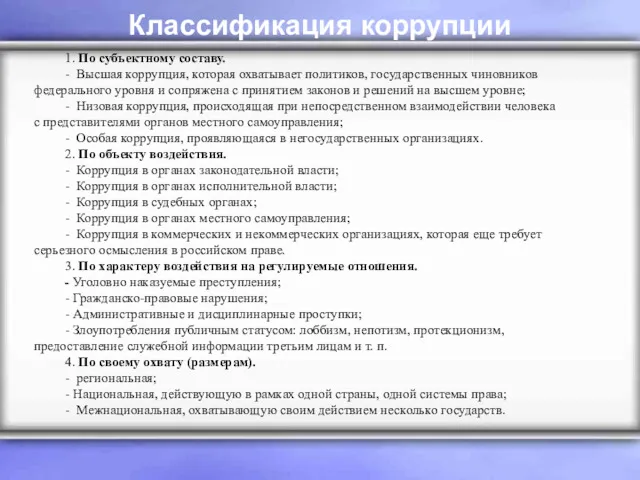 Классификация коррупции

1. По субъектному составу.
- Высшая коррупция, которая охватывает политиков, государственных чиновников федерального уровня и сопряжена с принятием законов и решений на высшем уровне;
- Низовая коррупция, происходящая при непосредственном взаимодействии человека с представителями органов местного самоуправления;
- Особая коррупция, проявляющаяся в негосударственных организациях.
2. По объекту воздействия.
- Коррупция в органах законодательной власти;
- Коррупция в органах исполнительной власти;
- Коррупция в судебных органах;
- Коррупция в органах местного самоуправления;
- Коррупция в коммерческих и некоммерческих организациях, которая еще требует серьезного осмысления в российском праве.
3. По характеру воздействия на регулируемые отношения.
- Уголовно наказуемые преступления;
- Гражданско-правовые нарушения;
- Административные и дисциплинарные проступки;
- Злоупотребления публичным статусом: лоббизм, непотизм, протекционизм, предоставление служебной информации третьим лицам и т. п.
4. По своему охвату (размерам).
- региональная;
- Национальная, действующую в рамках одной страны, одной системы права;
- Межнациональная, охватывающую своим действием несколько государств.